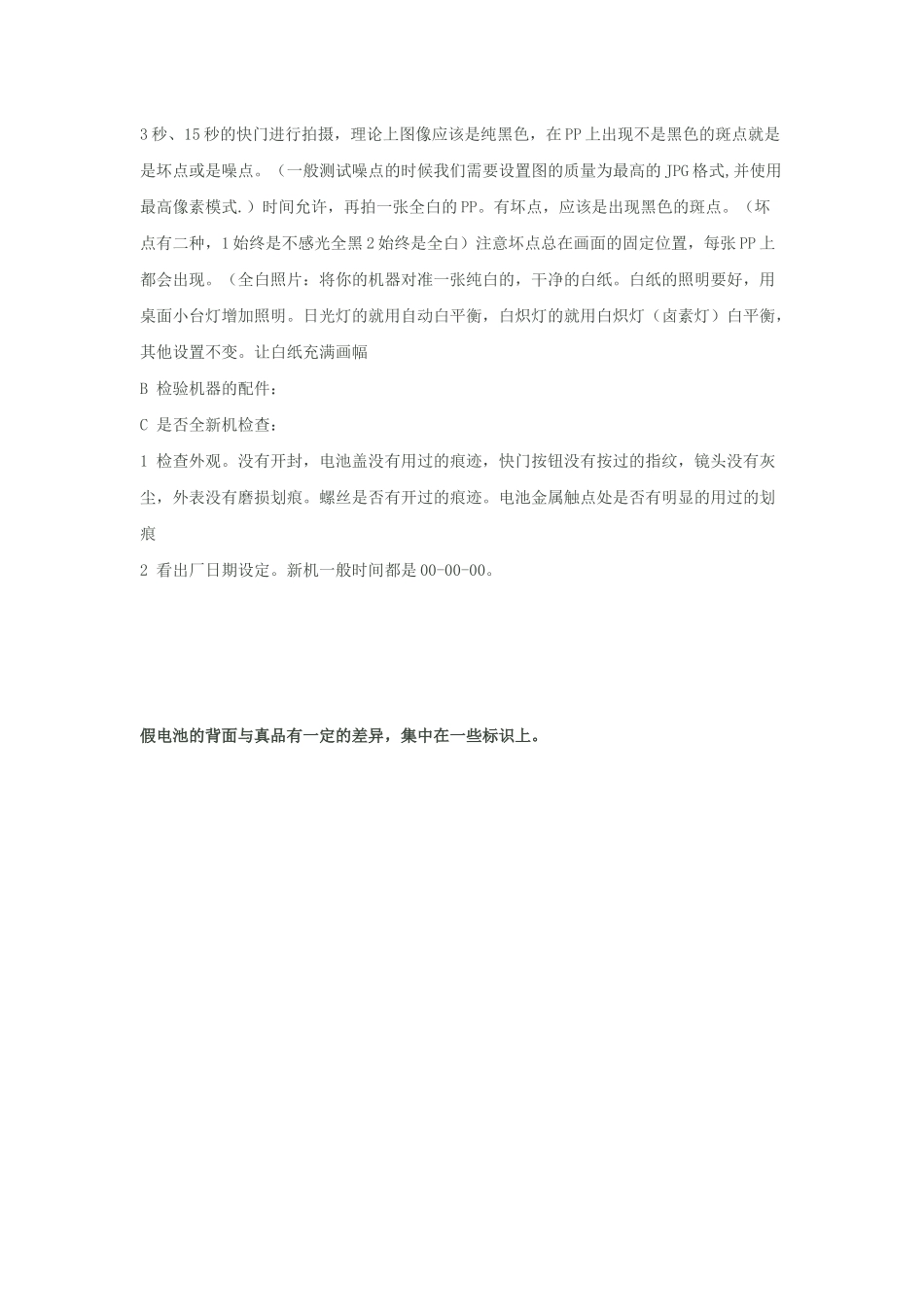 3 秒、15 秒的快门进行拍摄，理论上图像应该是纯黑色，在 PP 上出现不是黑色的斑点就是是坏点或是噪点。（一般测试噪点的时候我们需要设置图的质量为最高的 JPG 格式,并使用最高像素模式.）时间允许，再拍一张全白的 PP。有坏点，应该是出现黑色的斑点。（坏点有二种，1 始终是不感光全黑 2 始终是全白）注意坏点总在画面的固定位置，每张 PP 上都会出现。（全白照片：将你的机器对准一张纯白的，干净的白纸。白纸的照明要好，用桌面小台灯增加照明。日光灯的就用自动白平衡，白炽灯的就用白炽灯（卤素灯）白平衡，其他设置不变。让白纸充满画幅

B 检验机器的配件：

C 是否全新机检查：

1 检查外观。没有开封，电池盖没有用过的痕迹，快门按钮没有按过的指纹，镜头没有灰尘，外表没有磨损划痕。螺丝是否有开过的痕迹。电池金属触点处是否有明显的用过的划痕

2 看出厂日期设定。新机一般时间都是 00-00-00。

假电池的背面与真品有一定的差异，集中在一些标识上。